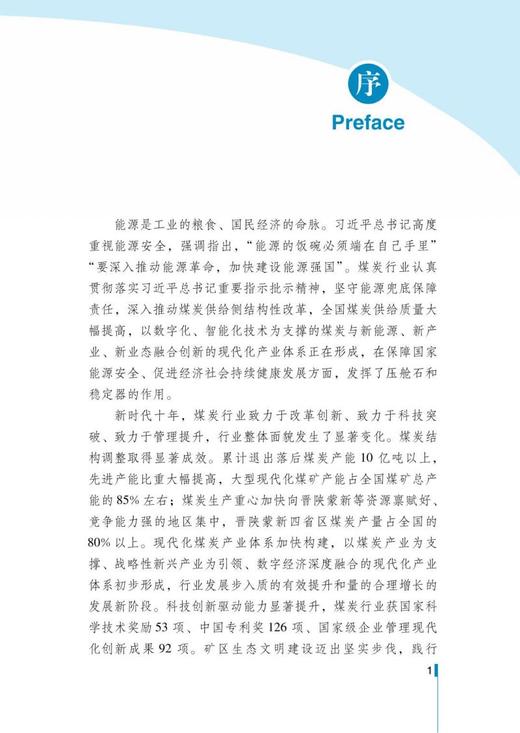 序

Preface

能源是工业的粮食、国民经济的命脉。习近平总书记高度重视能源安全，强调指出，“能源的饭碗必须端在自己手里”“要深入推动能源革命，加快建设能源强国”。煤炭行业认真贯彻落实习近平总书记重要指示批示精神，坚守能源兜底保障责任，深入推动煤炭供给侧结构性改革，全国煤炭供给质量大幅提高，以数字化、智能化技术为支撑的煤炭与新能源、新产业、新业态融合创新的现代化产业体系正在形成，在保障国家能源安全、促进经济社会持续健康发展方面，发挥了压舱石和稳定器的作用。

新时代十年，煤炭行业致力于改革创新、致力于科技突破、致力于管理提升，行业整体面貌发生了显著变化。煤炭结构调整取得显著成效。累计退出落后煤炭产能10亿吨以上，先进产能比重大幅提高，大型现代化煤矿产能占全国煤矿总产能的85%左右；煤炭生产重心加快向晋陕蒙新等资源禀赋好、竞争能力强的地区集中，晋陕蒙新四省区煤炭产量占全国的80%以上。现代化煤炭产业体系加快构建，以煤炭产业为支撑、战略性新兴产业为引领、数字经济深度融合的现代化产业体系初步形成，行业发展步入质的有效提升和量的合理增长的发展新阶段。科技创新驱动能力显著提升，煤炭行业获国家科学技术奖励53项、中国专利奖126项、国家级企业管理现代化创新成果92项。矿区生态文明建设迈出坚实步伐，践行

1